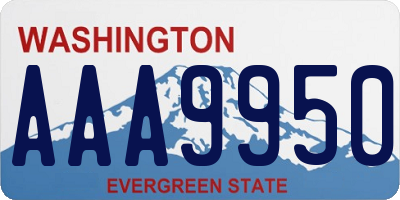 WASHINGTON
AAA9950
EVERGREEN STATE